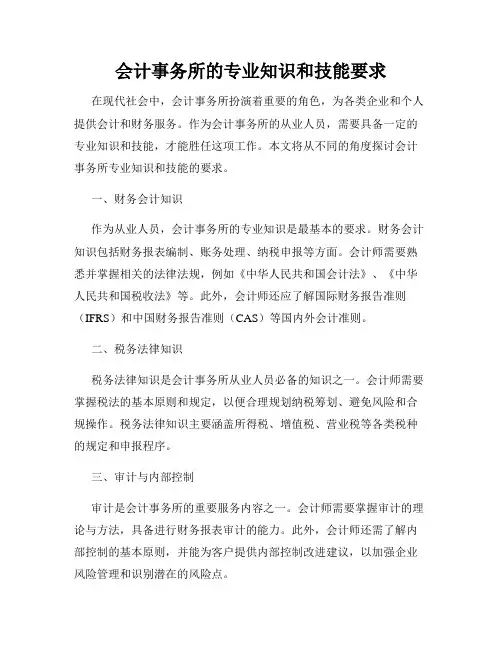 会计事务所的专业知识和技能要求

在现代社会中，会计事务所扮演着重要的角色，为各类企业和个人提供会计和财务服务。作为会计事务所的从业人员，需要具备一定的专业知识和技能，才能胜任这项工作。本文将从不同的角度探讨会计事务所专业知识和技能的要求。

一、财务会计知识

作为从业人员，会计事务所的专业知识是最基本的要求。财务会计知识包括财务报表编制、账务处理、纳税申报等方面。会计师需要熟悉并掌握相关的法律法规，例如《中华人民共和国会计法》、《中华人民共和国税收法》等。此外，会计师还应了解国际财务报告准则（IFRS）和中国财务报告准则（CAS）等国内外会计准则。

二、税务法律知识

税务法律知识是会计事务所从业人员必备的知识之一。会计师需要掌握税法的基本原则和规定，以便合理规划纳税筹划、避免风险和合规操作。税务法律知识主要涵盖所得税、增值税、营业税等各类税种的规定和申报程序。

三、审计与内部控制

审计是会计事务所的重要服务内容之一。会计师需要掌握审计的理论与方法，具备进行财务报表审计的能力。此外，会计师还需了解内部控制的基本原则，并能为客户提供内部控制改进建议，以加强企业风险管理和识别潜在的风险点。